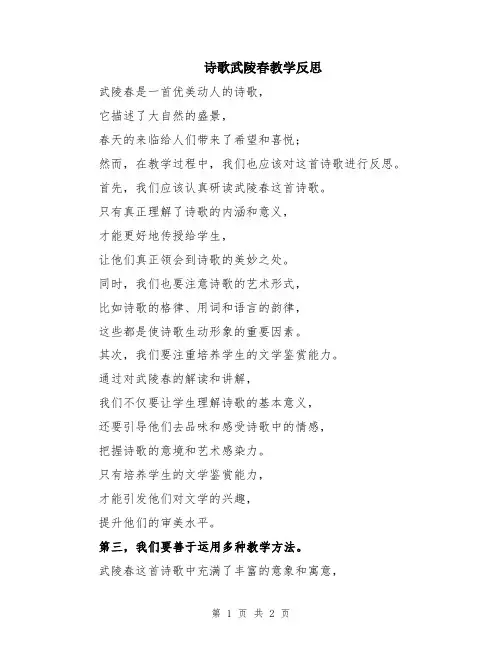 诗歌武陵春教学反思

武陵春是一首优美动人的诗歌，

它描述了大自然的盛景，

春天的来临给人们带来了希望和喜悦；

然而，在教学过程中，我们也应该对这首诗歌进行反思。

首先，我们应该认真研读武陵春这首诗歌。

只有真正理解了诗歌的内涵和意义，

才能更好地传授给学生，

让他们真正领会到诗歌的美妙之处。

同时，我们也要注意诗歌的艺术形式，

比如诗歌的格律、用词和语言的韵律，

这些都是使诗歌生动形象的重要因素。

其次，我们要注重培养学生的文学鉴赏能力。

通过对武陵春的解读和讲解，

我们不仅要让学生理解诗歌的基本意义，

还要引导他们去品味和感受诗歌中的情感，

把握诗歌的意境和艺术感染力。

只有培养学生的文学鉴赏能力，

才能引发他们对文学的兴趣，

提升他们的审美水平。

第三，我们要善于运用多种教学方法。

武陵春这首诗歌中充满了丰富的意象和寓意，

第 1 页 共 2 页